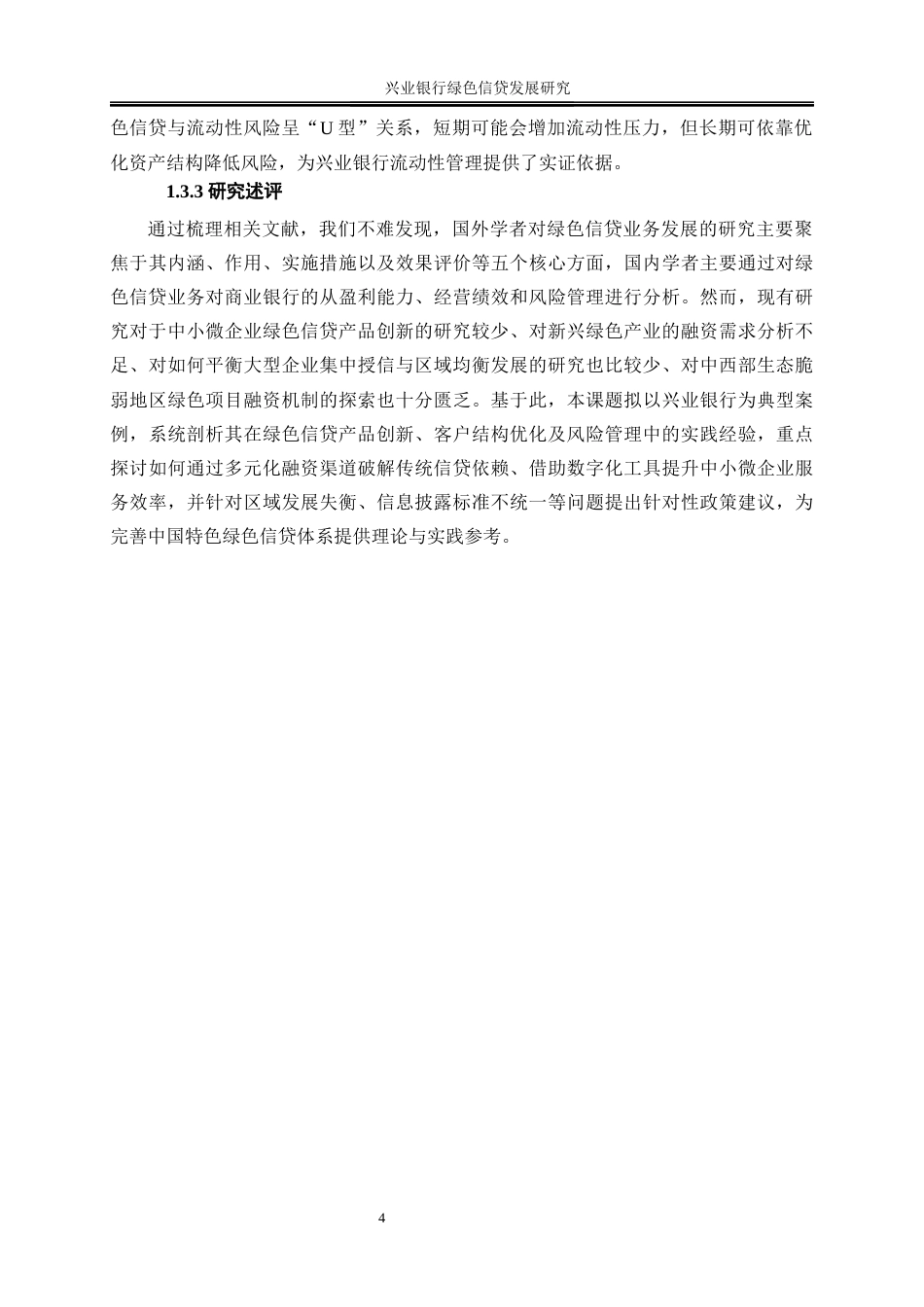 兴业银行绿色信贷发展研究

色信贷与流动性风险呈“U 型”关系，短期可能会增加流动性压力，但长期可依靠优化资产结构降低风险，为兴业银行流动性管理提供了实证依据。

1.3.3 研究述评

通过梳理相关文献，我们不难发现，国外学者对绿色信贷业务发展的研究主要聚焦于其内涵、作用、实施措施以及效果评价等五个核心方面，国内学者主要通过对绿色信贷业务对商业银行的从盈利能力、经营绩效和风险管理进行分析。然而，现有研究对于中小微企业绿色信贷产品创新的研究较少、对新兴绿色产业的融资需求分析不足、对如何平衡大型企业集中授信与区域均衡发展的研究也比较少、对中西部生态脆弱地区绿色项目融资机制的探索也十分匮乏。基于此，本课题拟以兴业银行为典型案例，系统剖析其在绿色信贷产品创新、客户结构优化及风险管理中的实践经验，重点探讨如何通过多元化融资渠道破解传统信贷依赖、借助数字化工具提升中小微企业服务效率，并针对区域发展失衡、信息披露标准不统一等问题提出针对性政策建议，为完善中国特色绿色信贷体系提供理论与实践参考。

4